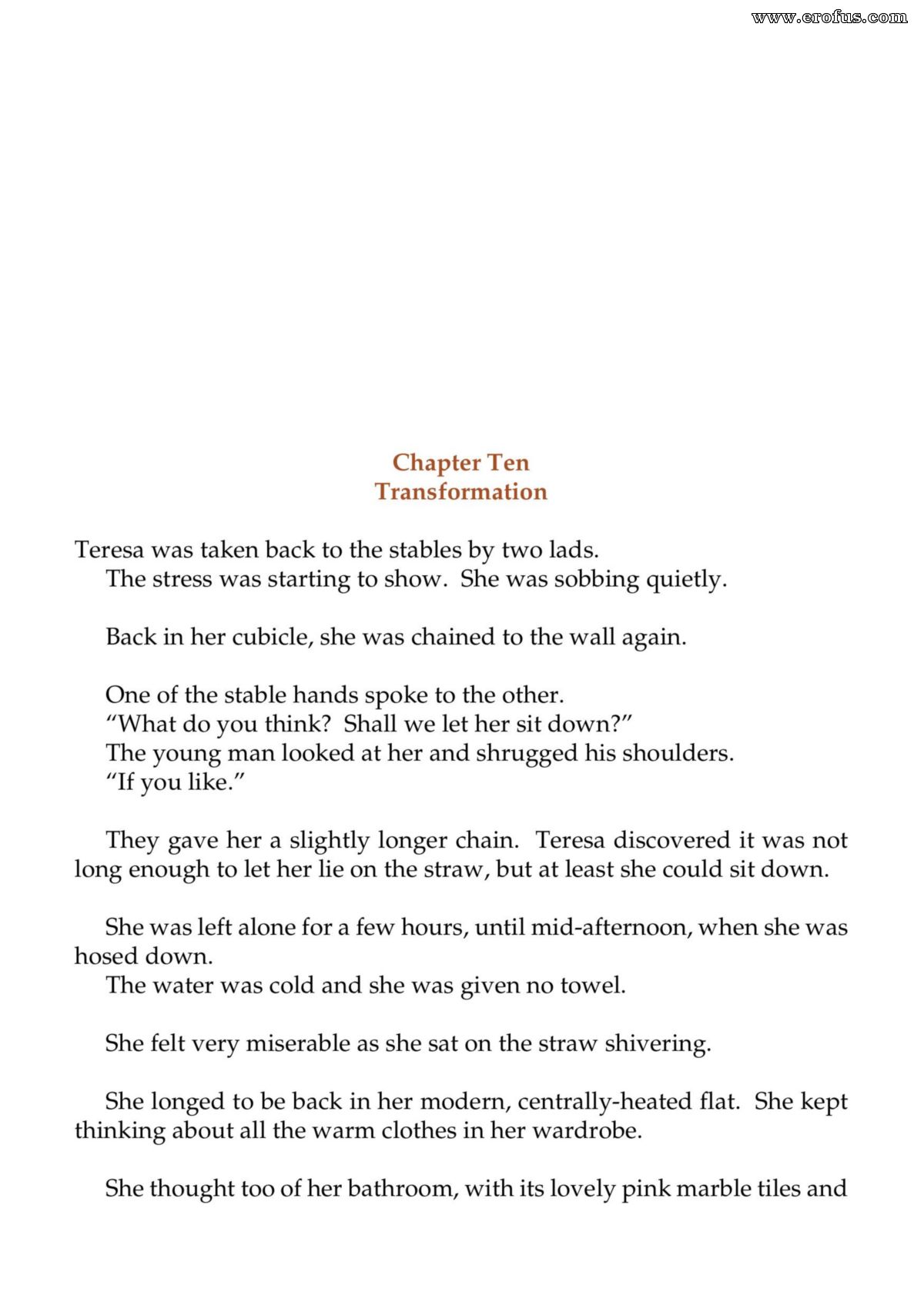 Chapter Ten
Transformation

Teresa was taken back to the stables by two lads.

The stress was starting to show. She was sobbing quietly.

Back in her cubicle, she was chained to the wall again.

One of the stable hands spoke to the other.

"What do you think? Shall we let her sit down?"

The young man looked at her and shrugged his shoulders.

"If you like."

They gave her a slightly longer chain. Teresa discovered it was not long enough to let her lie on the straw, but at least she could sit down.

She was left alone for a few hours, until mid-afternoon, when she was hosed down.

The water was cold and she was given no towel.

She felt very miserable as she sat on the straw shivering.

She longed to be back in her modern, centrally-heated flat. She kept thinking about all the warm clothes in her wardrobe.

She thought too of her bathroom, with its lovely pink marble tiles and

www.erofus.com